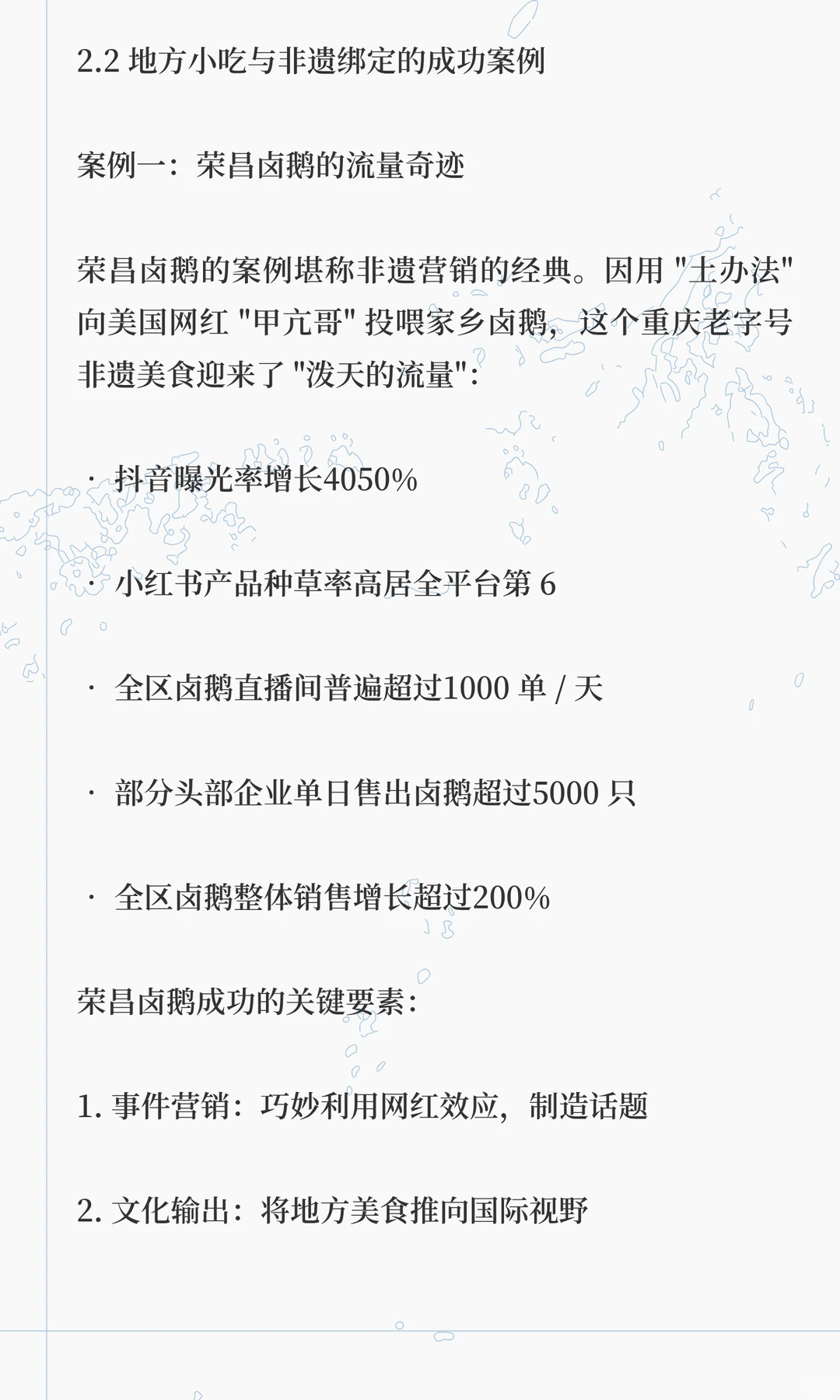 2.2 地方小吃与非遗绑定的成功案例

案例一：荣昌卤鹅的流量奇迹

荣昌卤鹅的案例堪称非遗营销的经典。因用 "土办法" 向美国网红 "甲亢哥" 投喂家乡卤鹅，这个重庆老字号非遗美食迎来了 "泼天的流量"：

· 抖音曝光率增长4050%

· 小红书产品种草率高居全平台第 6

· 全区卤鹅直播间普遍超过1000 单 / 天

· 部分头部企业单日售出卤鹅超过5000 只

· 全区卤鹅整体销售增长超过200%

荣昌卤鹅成功的关键要素：

1. 事件营销：巧妙利用网红效应，制造话题

2. 文化输出：将地方美食推向国际视野